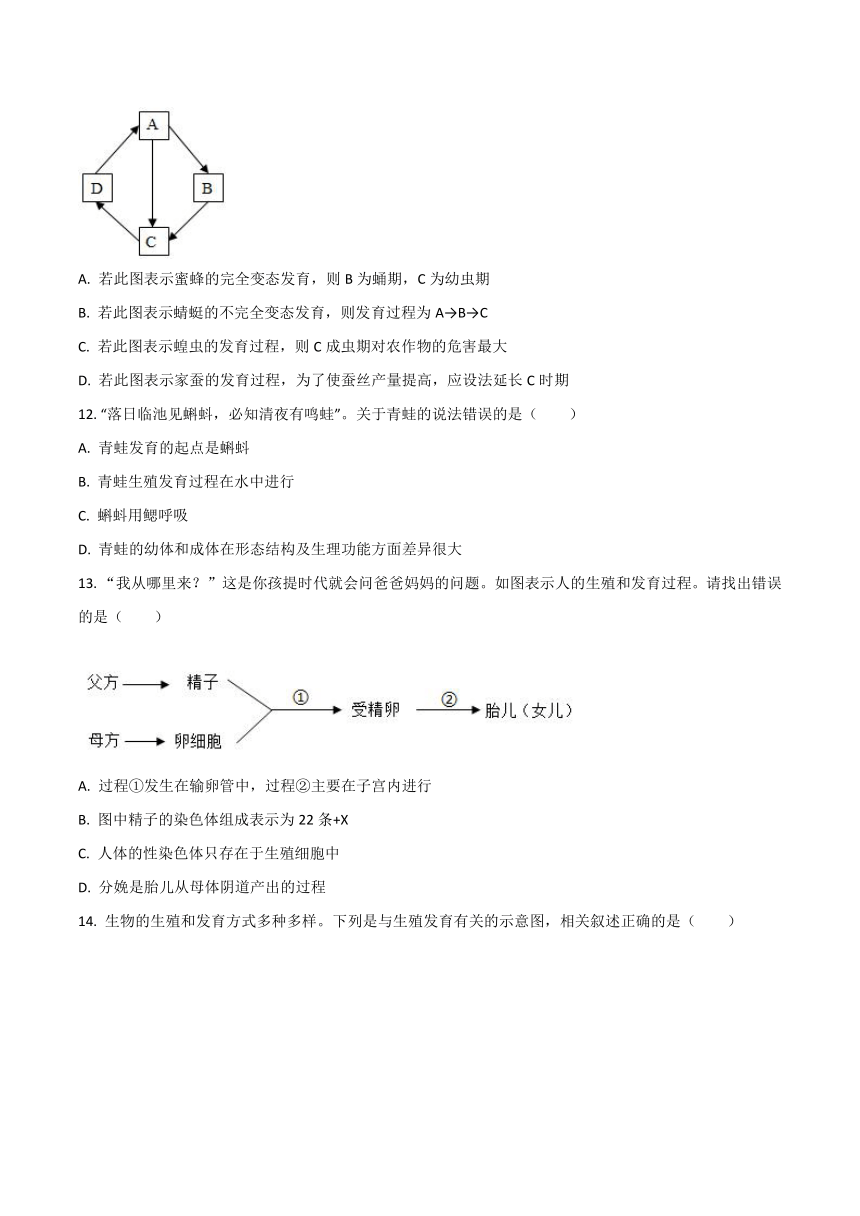 A

D

B

C

A. 若此图表示蜜蜂的完全变态发育，则 B 为蛹期，C 为幼虫期

B. 若此图表示蜻蜓的不完全变态发育，则发育过程为 A→B→C

C. 若此图表示蝗虫的发育过程，则 C 成虫期对农作物的危害最大

D. 若此图表示家蚕的发育过程，为了使蚕丝产量提高，应设法延长 C 时期

12. “落日临池见蝌蚪，必知清夜有鸣蛙”。关于青蛙的说法错误的是（　　）

A. 青蛙发育的起点是蝌蚪

B. 青蛙生殖发育过程在水中进行

C. 蝌蚪用鳃呼吸

D. 青蛙的幼体和成体在形态结构及生理功能方面差异很大

13. “我从哪里来？”这是你孩提时代就会问爸爸妈妈的问题。如图表示人的生殖和发育过程。请找出错误的是（　　）

父方 → 精子

母方 → 卵细胞

①

受精卵

②

胎儿（女儿）

A. 过程①发生在输卵管中，过程②主要在子宫内进行

B. 图中精子的染色体组成表示为 22 条+X

C. 人体的性染色体只存在于生殖细胞中

D. 分娩是胎儿从母体阴道产出的过程

14. 生物的生殖和发育方式多种多样。下列是与生殖发育有关的示意图，相关叙述正确的是（　　）